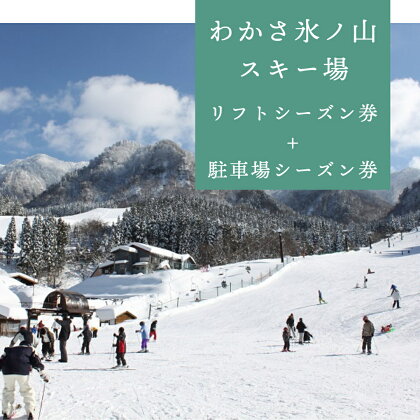 わかさ氷ノ山
スキー場

リフトシーズン券
＋
駐車場シーズン券